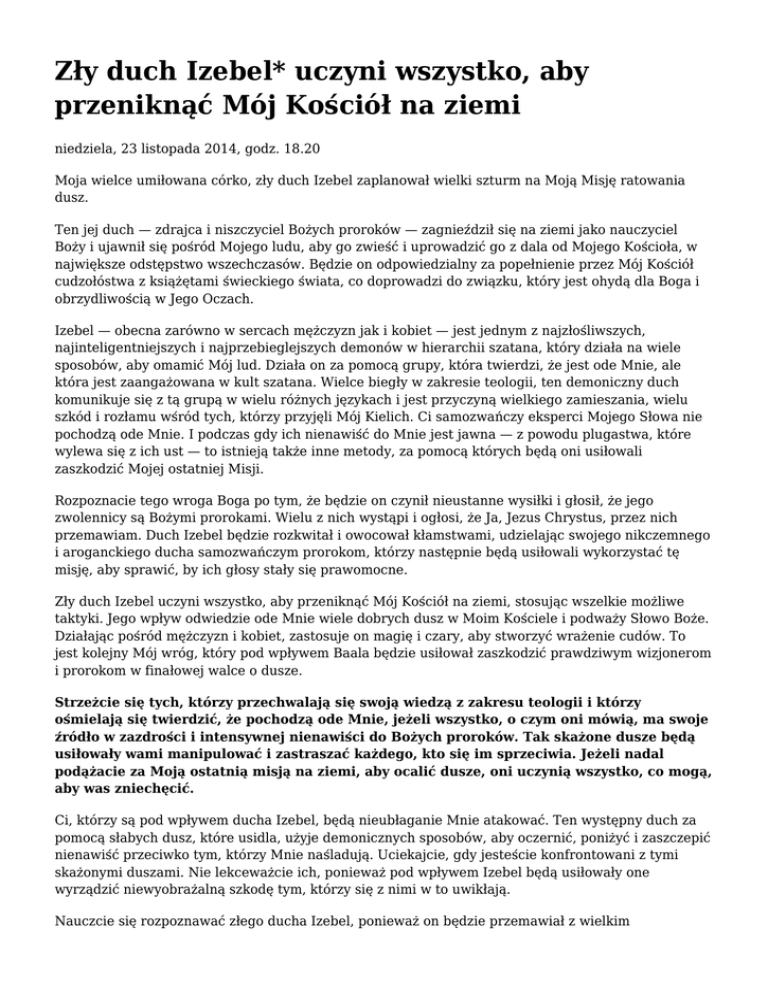 Zły duch Izebel* uczyni wszystko, aby przeniknąć Mój Kościół na ziemi

niedziela, 23 listopada 2014, godz. 18.20

Moja wielce umiłowana córko, zły duch Izebel zaplanował wielki szturm na Moją Misję ratowania dusz.

Ten jej duch — zdrajca i niszczyciel Bożych proroków — zagnieździł się na ziemi jako nauczyciel Boży i ujawnił się pośród Mojego ludu, aby go zwieść i uprowadzić go z dala od Mojego Kościoła, w największe odstępstwo wszechczasów. Będzie on odpowiedzialny za popełnienie przez Mój Kościół cudzołóstwa z książętami świeckiego świata, co doprowadzi do związku, który jest ohydą dla Boga i obrzydliwością w Jego Oczach.

Izebel — obecna zarówno w sercach mężczyzn jak i kobiet — jest jednym z najzłośliwszych, najinteligentniejszych i najprzebieglejszych demonów w hierarchii szatana, który działa na wiele sposobów, aby omamić Mój lud. Działa on za pomocą grupy, która twierdzi, że jest ode Mnie, ale która jest zaangażowana w kult szatana. Wielce biegły w zakresie teologii, ten demoniczny duch komunikuje się z tą grupą w wielu różnych językach i jest przyczyną wielkiego zamieszania, wielu szkód i rozłamu wśród tych, którzy przyjęli Mój Kielich. Ci samozwańczy eksperci Mojego Słowa nie pochodzą ode Mnie. I podczas gdy ich nienawiść do Mnie jest jawna — z powodu plugastwa, które wylewa się z ich ust — to istnieją także inne metody, za pomocą których będą oni usiłowali zaszkodzić Mojej ostatniej Misji.

Rozpoznacie tego wroga Boga po tym, że będzie on czynił nieustanne wysiłki i głosił, że jego zwolennicy są Bożymi prorokami. Wielu z nich wystąpi i ogłosi, że Ja, Jezus Chrystus, przez nich przemawiam. Duch Izebel będzie rozkwitał i owocował kłamstwami, udzielając swojego nikczemnego i aroganckiego ducha samozwańczym prorokom, którzy następnie będą usiłowali wykorzystać tę misję, aby sprawić, by ich głosy stały się prawomocne.

Zły duch Izebel uczyni wszystko, aby przeniknąć Mój Kościół na ziemi, stosując wszelkie możliwe taktyki. Jego wpływ odwiedzie ode Mnie wiele dobrych dusz w Moim Kościele i podważy Słowo Boże. Działając pośród mężczyzn i kobiet, zastosuje on magię i czary, aby stworzyć wrażenie cudów. To jest kolejny Mój wróg, który pod wpływem Baala będzie usiłował zaszkodzić prawdziwym wizjonerom i prorokom w finałowej walce o dusze.

Strzeżcie się tych, którzy przechwalają się swoją wiedzą z zakresu teologii i którzy ośmielają się twierdzić, że pochodzą ode Mnie, jeżeli wszystko, o czym oni mówią, ma swoje źródło w zazdrości i intensywnej nienawiści do Bożych proroków. Tak skażone dusze będą usiłowały wami manipulować i zastraszać każdego, kto się im sprzeciwia. Jeżeli nadal podążacie za Moją ostatnią misją na ziemi, aby ocalić dusze, oni uczynią wszystko, co mogą, aby was zniechęcić.

Ci, którzy są pod wpływem ducha Izebel, będą nieubłaganie Mnie atakować. Ten występny duch za pomocą słabych dusz, które usidla, użyje demonicznych sposobów, aby oczernić, poniżyć i zaszczepić nienawiść przeciwko tym, którzy Mnie naśladują. Uciekajcie, gdy jesteście konfrontowani z tymi skażonymi duszami. Nie lekceważcie ich, ponieważ pod wpływem Izebel będą usiłowały one wyrządzić niewyobrażalną szkodę tym, którzy się z nimi w to uwikłają.

Nauczcie się rozpoznawać złego ducha Izebel, ponieważ on będzie przemawiał z wielkim